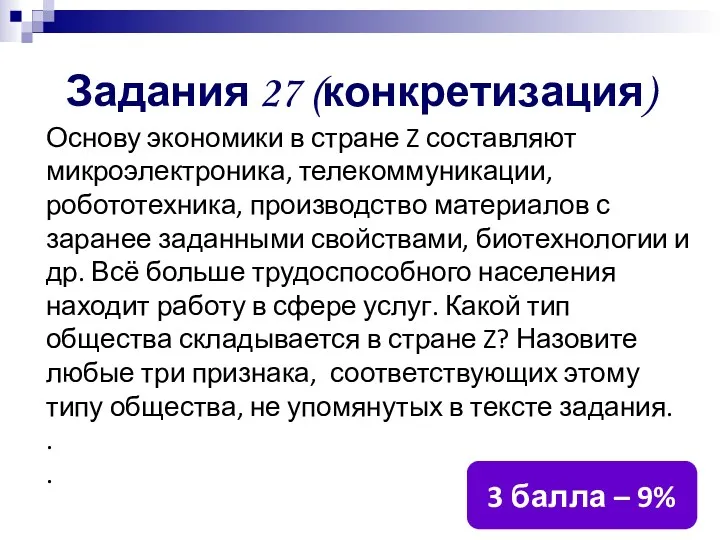 Задания 27 (конкретизация)

Основу экономики в стране Z составляют микроэлектроника, телекоммуникации, робототехника, производство материалов с заранее заданными свойствами, биотехнологии и др. Всё больше трудоспособного населения находит работу в сфере услуг. Какой тип общества складывается в стране Z? Назовите любые три признака, соответствующих этому типу общества, не упомянутых в тексте задания.

.

.

3 балла – 9%